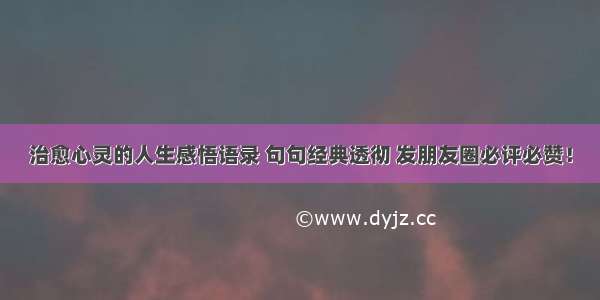 治愈心灵的人生感悟语录 句句经典透彻 发朋友圈必评必赞！

©www.dyjz.cc